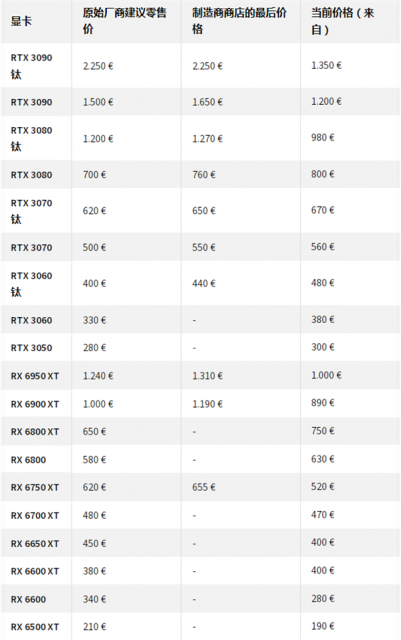 | 显卡 | 原始厂商建议零售价 | 制造商商店的最后价格 | 当前价格（来自） |
|---|---|---|---|
| RTX 3090 钛 | 2.250 € | 2.250 € | 1.350 € |
| RTX 3090 | 1.500 € | 1.650 € | 1.200 € |
| RTX 3080 钛 | 1.200 € | 1.270 € | 980 € |
| RTX 3080 | 700 € | 760 € | 800 € |
| RTX 3070 钛 | 620 € | 650 € | 670 € |
| RTX 3070 | 500 € | 550 € | 560 € |
| RTX 3060 钛 | 400 € | 440 € | 480 € |
| RTX 3060 | 330 € | - | 380 € |
| RTX 3050 | 280 € | - | 300 € |
| RX 6950 XT | 1.240 € | 1.310 € | 1.000 € |
| RX 6900 XT | 1.000 € | 1.190 € | 890 € |
| RX 6800 XT | 650 € | - | 750 € |
| RX 6800 | 580 € | - | 630 € |
| RX 6750 XT | 620 € | 655 € | 520 € |
| RX 6700 XT | 480 € | - | 470 € |
| RX 6650 XT | 450 € | - | 400 € |
| RX 6600 XT | 380 € | - | 400 € |
| RX 6600 | 340 € | - | 280 € |
| RX 6500 XT | 210 € | - | 190 € |